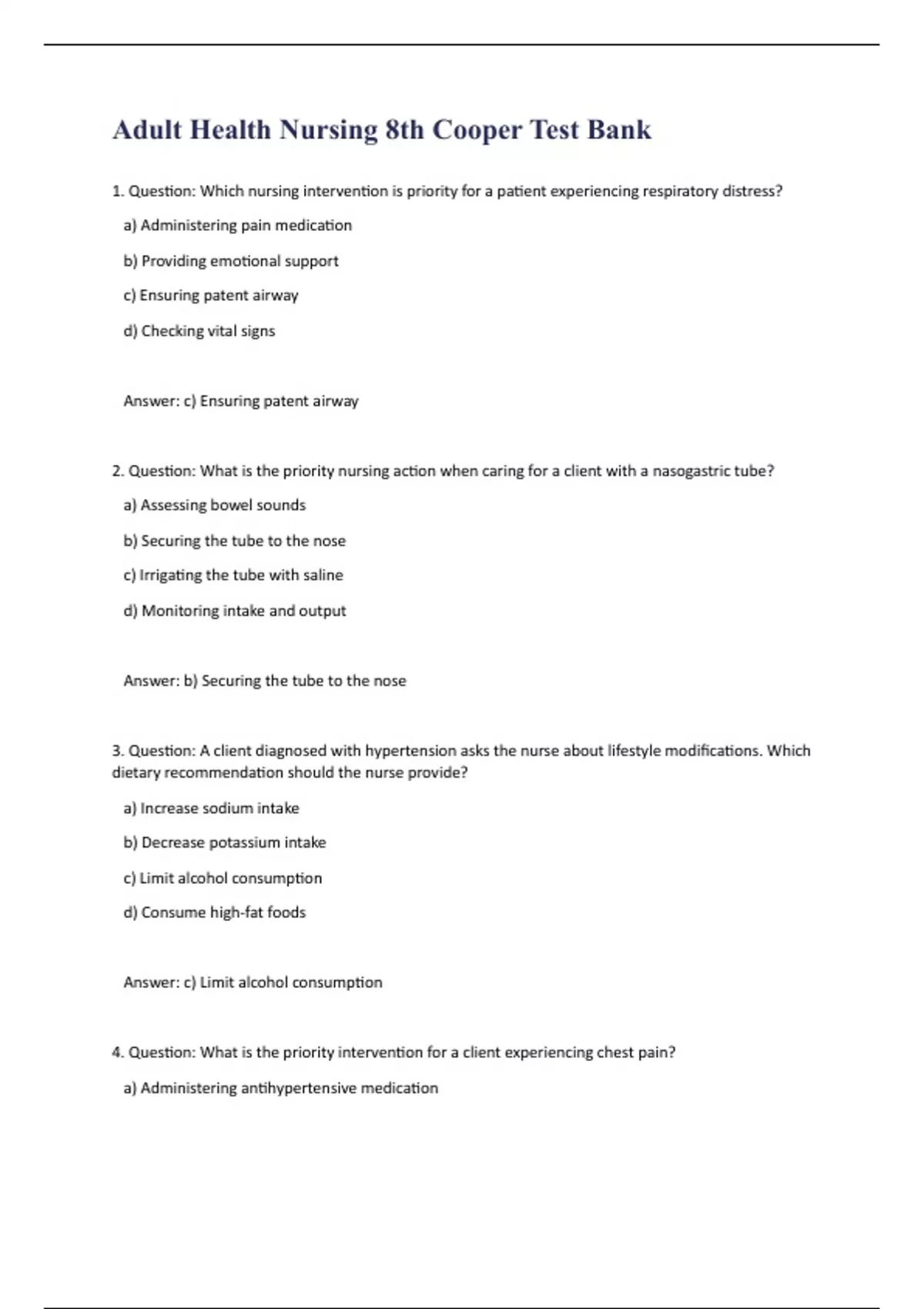 Adult Health Nursing 8th Cooper Test Bank

1. Question: Which nursing intervention is priority for a patient experiencing respiratory distress?

a) Administering pain medication

b) Providing emotional support

c) Ensuring patent airway

d) Checking vital signs

Answer: c) Ensuring patent airway

2. Question: What is the priority nursing action when caring for a client with a nasogastric tube?

a) Assessing bowel sounds

b) Securing the tube to the nose

c) Irrigating the tube with saline

d) Monitoring intake and output

Answer: b) Securing the tube to the nose

3. Question: A client diagnosed with hypertension asks the nurse about lifestyle modifications. Which dietary recommendation should the nurse provide?

a) Increase sodium intake

b) Decrease potassium intake

c) Limit alcohol consumption

d) Consume high-fat foods

Answer: c) Limit alcohol consumption

4. Question: What is the priority intervention for a client experiencing chest pain?

a) Administering antihypertensive medication